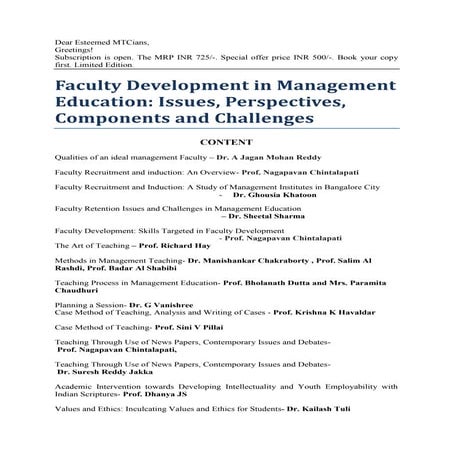 Dear Esteemed MTCians,
Greetings!
Subscription is open. The MRP INR 725/-. Special offer price INR 500/-. Book your copy first. Limited Edition

Faculty Development in Management Education: Issues, Perspectives, Components and Challenges

CONTENT

Qualities of an ideal management Faculty – Dr. A Jagan Mohan Reddy

Faculty Recruitment and induction: An Overview- Prof. Nagapavan Chintalapati

Faculty Recruitment and Induction: A Study of Management Institutes in Bangalore City - Dr. Ghousia Khatoon

Faculty Retention Issues and Challenges in Management Education – Dr. Sheetal Sharma

Faculty Development: Skills Targeted in Faculty Development - Prof. Nagapavan Chintalapati
The Art of Teaching – Prof. Richard Hay

Methods in Management Teaching- Dr. Manishankar Chakraborty , Prof. Salim Al Rashdi, Prof. Badar Al Shabibi

Teaching Process in Management Education- Prof. Bholanath Dutta and Mrs. Paramita Chaudhuri

Planning a Session- Dr. G Vanishree
Case Method of Teaching, Analysis and Writing of Cases - Prof. Krishna K Havaldar

Case Method of Teaching- Prof. Sini V Pillai

Teaching Through Use of News Papers, Contemporary Issues and Debates- Prof. Nagapavan Chintalapati,

Teaching Through Use of News Papers, Contemporary Issues and Debates- Dr. Suresh Reddy Jakka

Academic Intervention towards Developing Intellectuality and Youth Employability with Indian Scriptures- Prof. Dhanya JS

Values and Ethics: Inculcating Values and Ethics for Students- Dr. Kailash Tuli